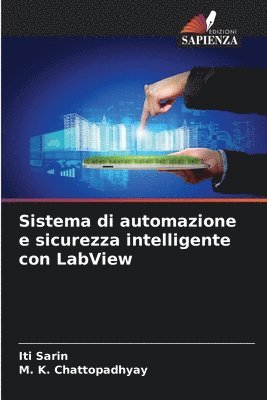 EDIZIONI
SAPIENZA

Sistema di automazione e sicurezza intelligente con LabView

Iti Sarin
M. K. Chattopadhyay